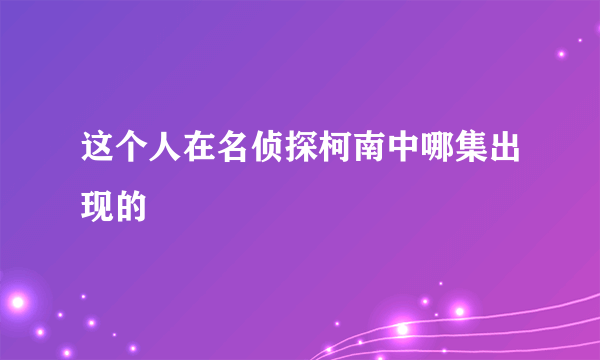 这个人在名侦探柯南中哪集出现的